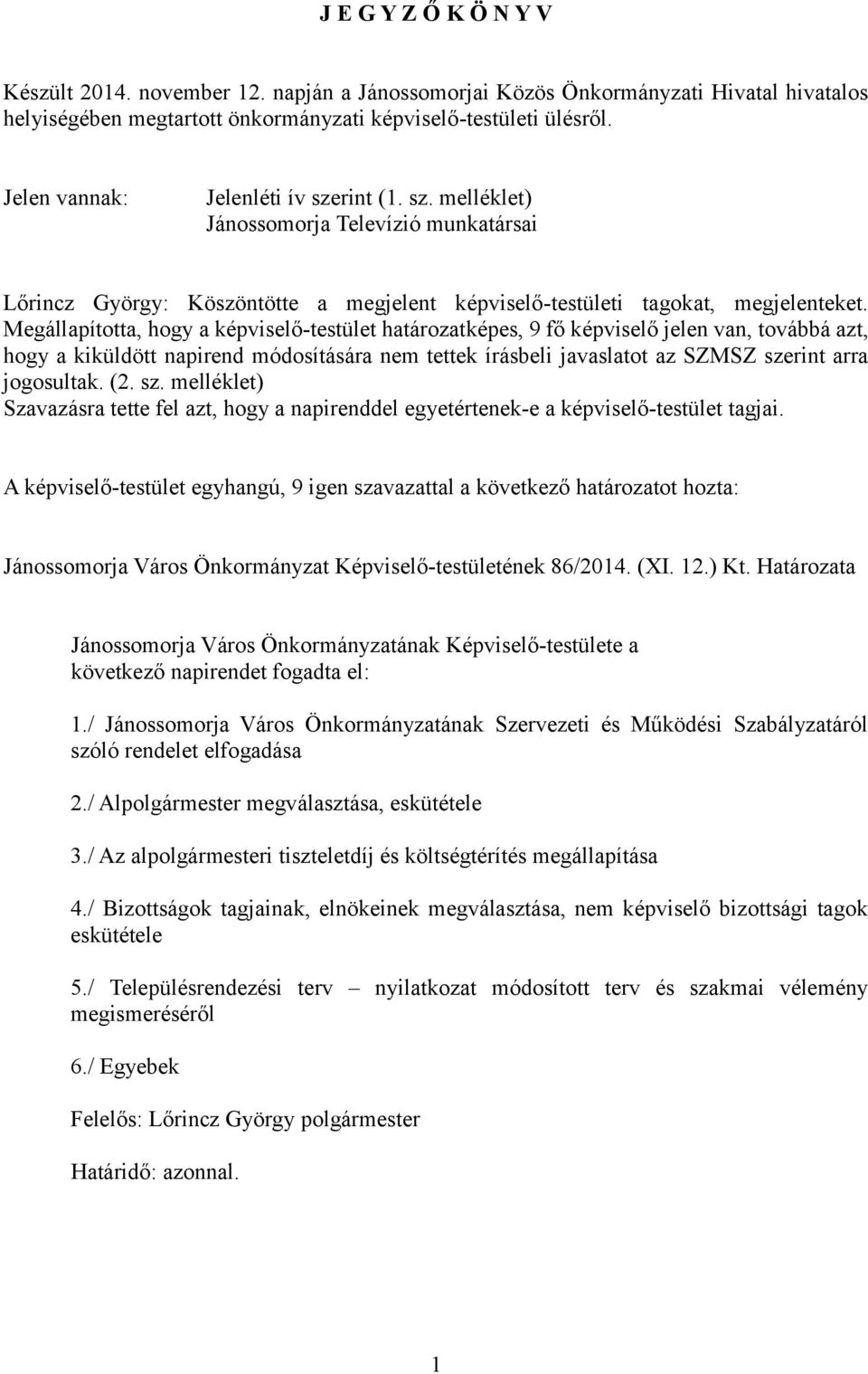 J E G Y Z Ő K Ö N Y V

Készült 2014. november 12. napján a Jánossomorjai Közös Önkormányzati Hivatal hivatalos helyiségében megtartott önkormányzati képviselő-testületi ülésről.

Jelen vannak: Jelenléti ív szerint (1. sz. melléklet)
Jánossomorja Televízió munkatársai

Lőrincz György: Köszöntötte a megjelent képviselő-testületi tagokat, megjelenteket. Megállapította, hogy a képviselő-testület határozatképes, 9 fő képviselő jelen van, továbbá azt, hogy a kiküldött napirend módosítására nem tettek írásbeli javaslatot az SZMSZ szerint arra jogosultak. (2. sz. melléklet)
Szavazásra tette fel azt, hogy a napirenddel egyetértenek-e a képviselő-testület tagjai.

A képviselő-testület egyhangú, 9 igen szavazattal a következő határozatot hozta:

Jánossomorja Város Önkormányzat Képviselő-testületének 86/2014. (XI. 12.) Kt. Határozata

Jánossomorja Város Önkormányzatának Képviselő-testülete a következő napirendet fogadta el:

1./ Jánossomorja Város Önkormányzatának Szervezeti és Működési Szabályzatáról szóló rendelet elfogadása

2./ Alpolgármester megválasztása, eskütétele

3./ Az alpolgármesteri tiszteletdíj és költségtérítés megállapítása

4./ Bizottságok tagjainak, elnökeinek megválasztása, nem képviselő bizottsági tagok eskütétele

5./ Településrendezési terv – nyilatkozat módosított terv és szakmai vélemény megismeréséről

6./ Egyebek

Felelős: Lőrincz György polgármester

Határidő: azonnal.

1